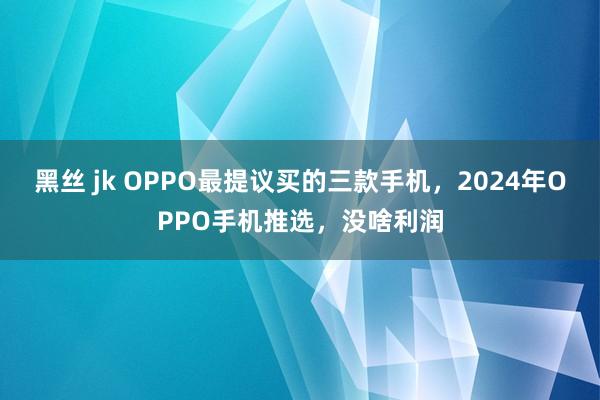 黑丝 jk OPPO最提议买的三款手机，2024年OPPO手机推选，没啥利润